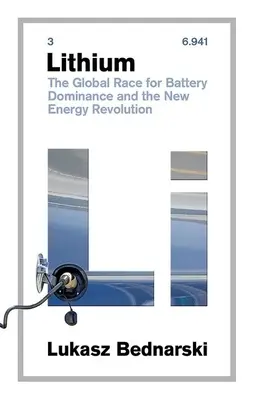 3

6.941

Lithium

The Global Race for Battery Dominance and the New Energy Revolution

Li

Lukasz Bednarski